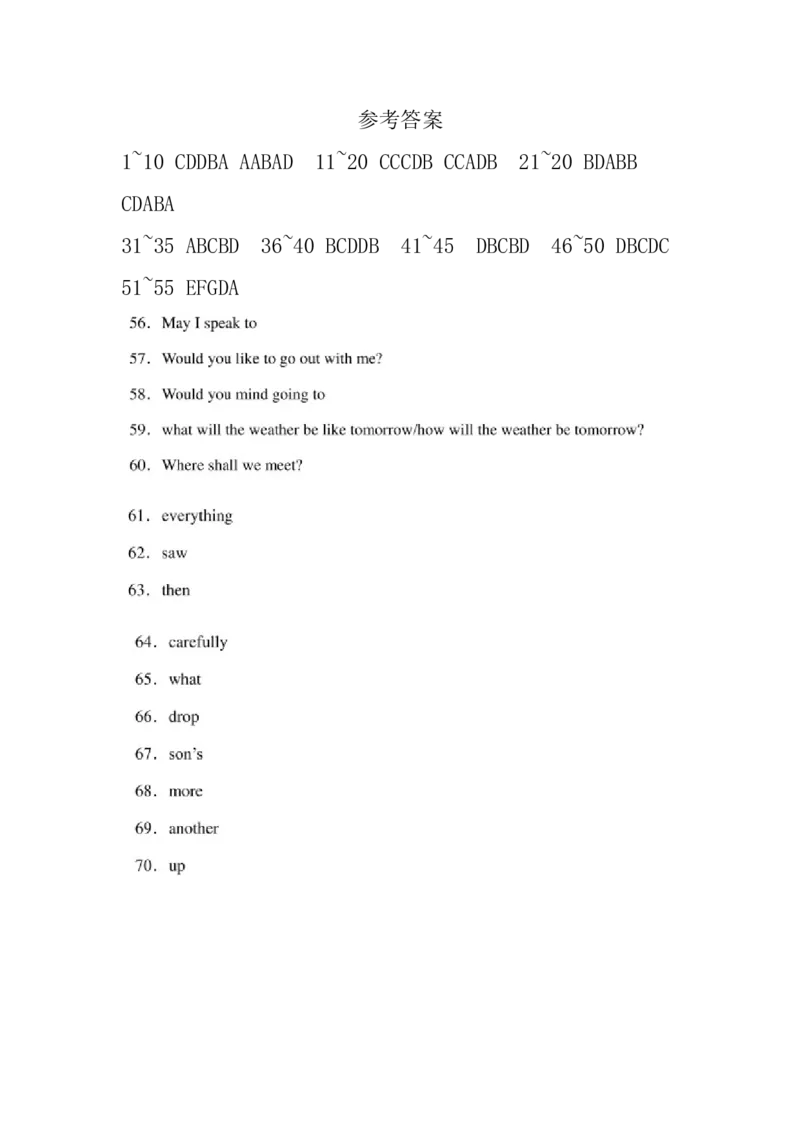 参考答案

1~10 CDDBA AABAD 11~20 CCCDB CCADB 21~20 BDABB CDABA

31~35 ABCBD 36~40 BCDDB 41~45 DBCBD 46~50 DBCDC

51~55 EFGDA

56. May I speak to

57. Would you like to go out with me?

58. Would you mind going to

59. what will the weather be like tomorrow/how will the weather be tomorrow?

60. Where shall we meet?

61. everything

62. saw

63. then

64. carefully

65. what

66. drop

67. son's

68. more

69. another

70. up